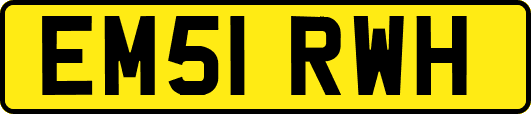 EM51 RWH